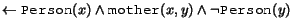 $\leftarrow \texttt{Person}(x) \wedge \texttt{mother}(x, y) \wedge \neg\texttt{Person}(y)$